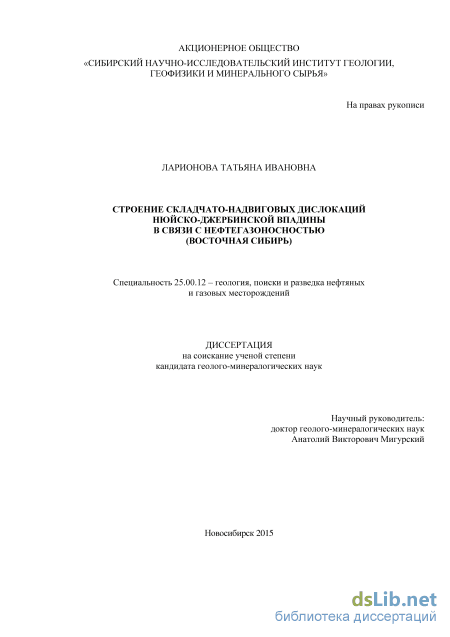 АКЦИОНЕРНОЕ ОБЩЕСТВО
«СИБИРСКИЙ НАУЧНО-ИССЛЕДОВАТЕЛЬСКИЙ ИНСТИТУТ ГЕОЛОГИИ, ГЕОФИЗИКИ И МИНЕРАЛЬНОГО СЫРЬЯ»

На правах рукописи

ЛАРИОНОВА ТАТЬЯНА ИВАНОВНА

СТРОЕНИЕ СКЛАДЧАТО-НАДВИГОВЫХ ДИСЛОКАЦИЙ
НЮЙСКО-ДЖЕРБИНСКОЙ ВПАДИНЫ
В СВЯЗИ С НЕФТЕГАЗОНОСНОСТЬЮ
(ВОСТОЧНАЯ СИБИРЬ)

Специальность 25.00.12 – геология, поиски и разведка нефтяных и газовых месторождений

ДИССЕРТАЦИЯ
на соискание ученой степени
кандидата геолого-минералогических наук

Научный руководитель:
доктор геолого-минералогических наук
Анатолий Викторович Мигурский

Новосибирск 2015

dsLib.net
библиотека диссертаций